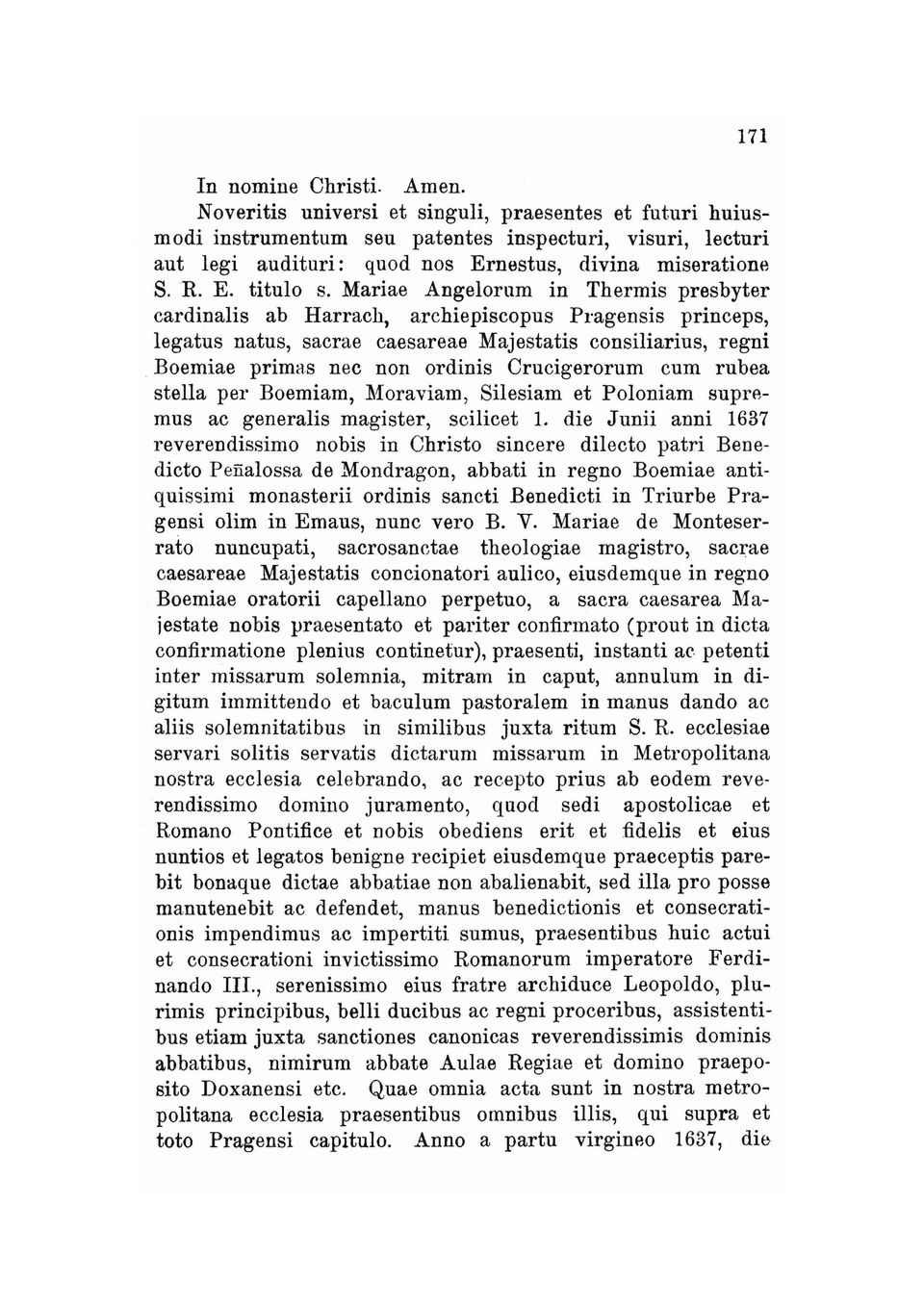 171

In nomine Christi. Amen.

Noveritis universi et singuli, praesentes et futuri huiusmodi instrumentum seu patentes inspecturi, visuri, lecturi aut legi audituri: quod nos Ernestus, divina miseratione S. R. E. titulo s. Mariae Angelorum in Thermis presbyter cardinalis ab Harrach, archiepiscopus Pragensis princeps, legatus natus, sacrae caesareae Majestatis consiliarius, regni Boemiae primas nec non ordinis Crucigerorum cum rubea stella per Boemiam, Moraviam, Silesiam et Poloniam supremus ac generalis magister, scilicet 1. die Junii anni 1637 reverendissimo nobis in Christo sincere dilecto patri Benedicto Peñalossa de Mondragon, abbati in regno Boemiae antiquissimi monasterii ordinis sancti Benedicti in Triurbe Pragensi olim in Emaus, nunc vero B. V. Mariae de Monteserrato nuncupati, sacrosanctae theologiae magistro, sacrae caesareae Majestatis concionatori aulico, eiusdemque in regno Boemiae oratorii capellano perpetuo, a sacra caesarea Majestate nobis praesentato et pariter confirmato (prout in dicta confirmatione plenius continetur), praesenti, instanti ac petenti inter missarum solemnia, mitram in caput, annulum in digitum immittendo et baculum pastoralem in manus dando ac aliis solemnitatibus in similibus juxta ritum S. R. ecclesiae servari solitis servatis dictarum missarum in Metropolitana nostra ecclesia celebrando, ac recepto prius ab eodem reverendissimo domino juramento, quod sedi apostolicae et Romano Pontifice et nobis obediens erit et fidelis et eius nuntios et legatos benigne recipiet eiusdemque praeceptis parebit bonaque dictae abbatiae non abalienabit, sed illa pro posse manutenebit ac defendet, manus benedictionis et consecrationis impendimus ac impertiti sumus, praesentibus huic actui et consecrationi invictissimo Romanorum imperatore Ferdinando III., serenissimo eius fratre archiduce Leopoldo, plurimis principibus, belli ducibus ac regni proceribus, assistentibus etiam juxta sanctiones canonicas reverendissimis dominis abbatibus, nimirum abbate Aulae Regiae et domino praeposito Doxanensi etc. Quae omnia acta sunt in nostra metropolitana ecclesia praesentibus omnibus illis, qui supra et toto Pragensi capitulo. Anno a partu virgineo 1637, die